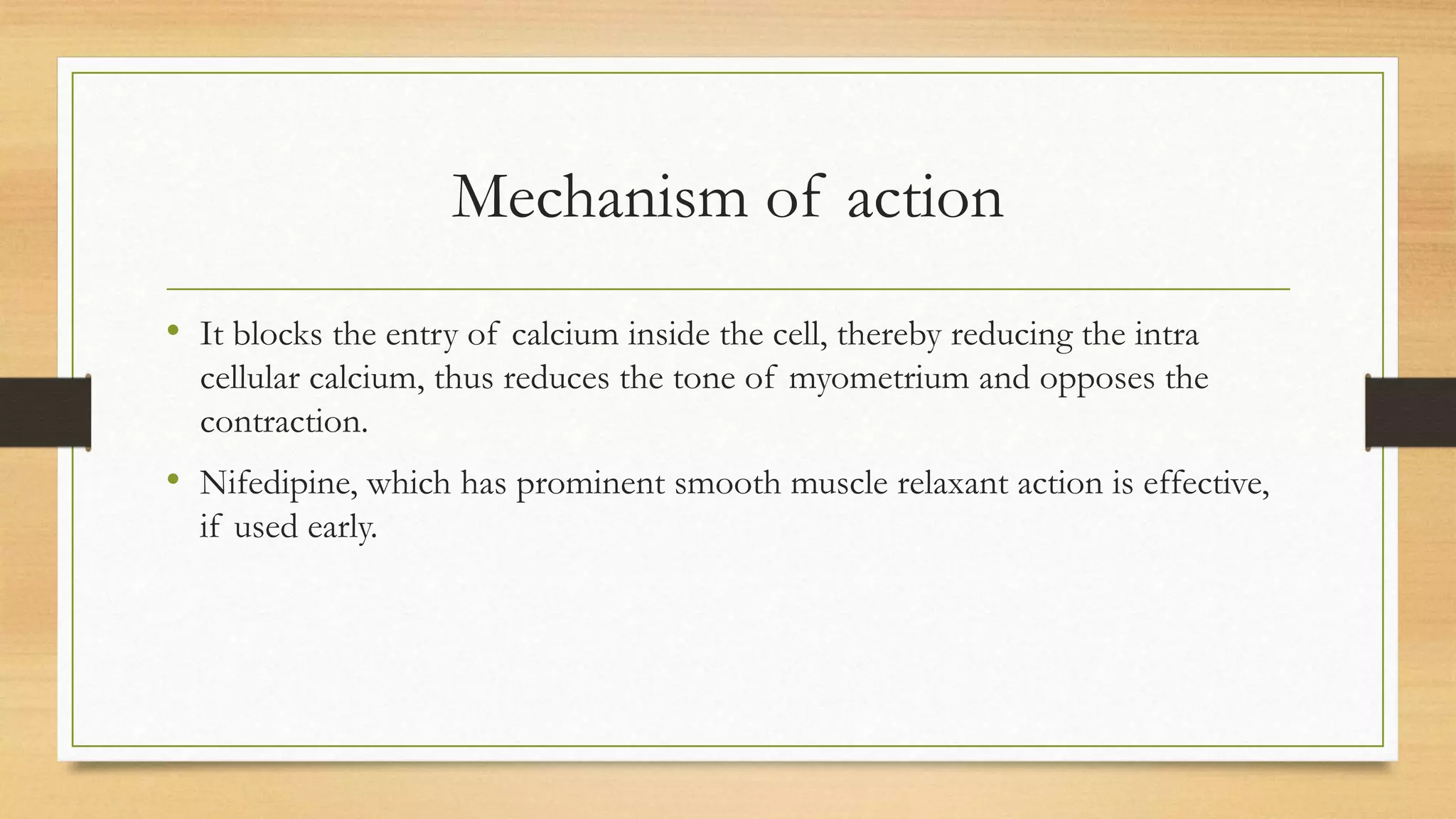 Mechanism of action

• It blocks the entry of calcium inside the cell, thereby reducing the intra cellular calcium, thus reduces the tone of myometrium and opposes the contraction.

• Nifedipine, which has prominent smooth muscle relaxant action is effective, if used early.